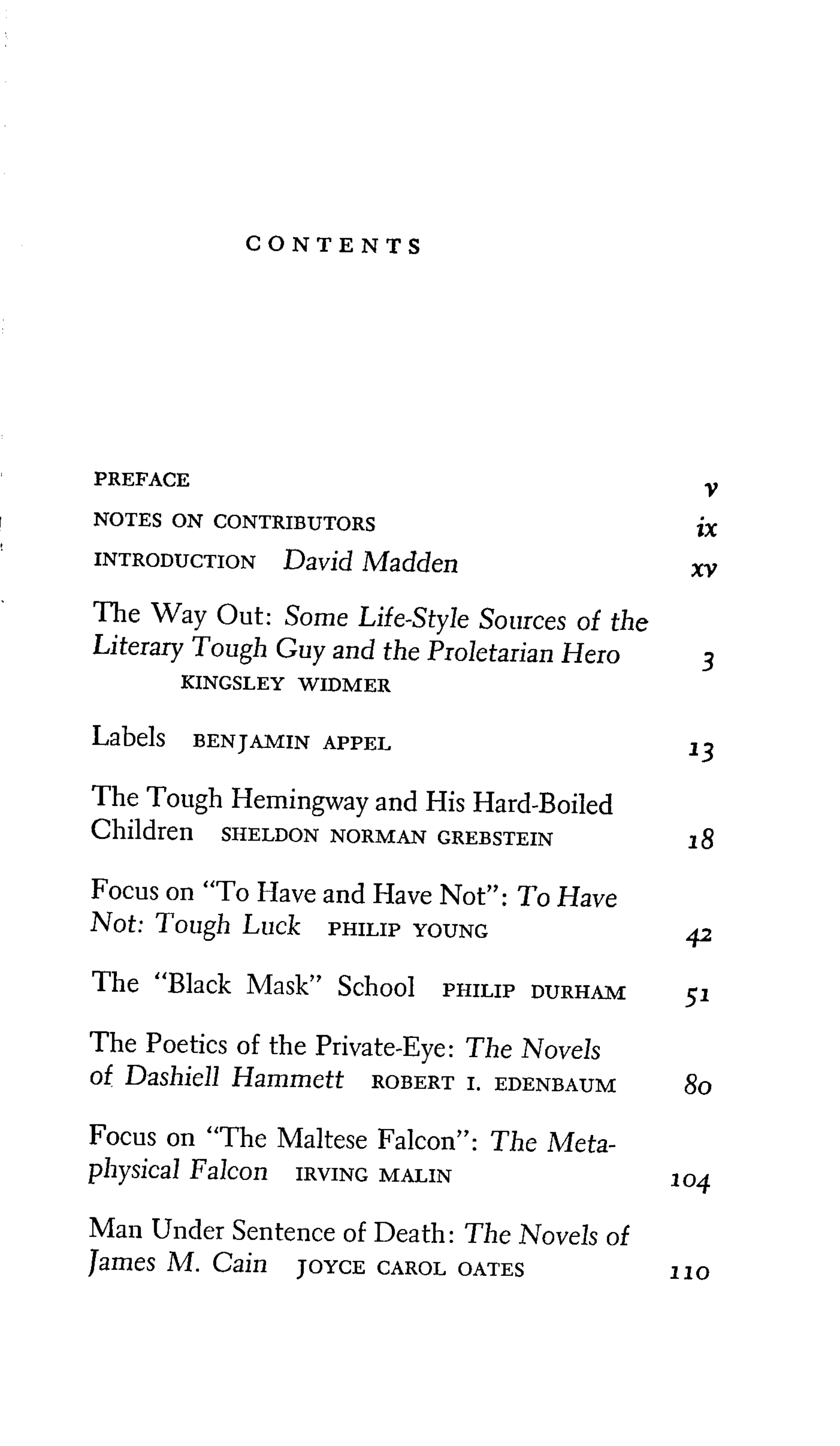 CONTENTS

PREFACE v

NOTES ON CONTRIBUTORS ix

INTRODUCTION David Madden xv

The Way Out: Some Life-Style Sources of the Literary Tough Guy and the Proletarian Hero 3
KINGSLEY WIDMER

Labels BENJAMIN APPEL 13

The Tough Hemingway and His Hard-Boiled Children SHELDON NORMAN GREBSTEIN 18

Focus on "To Have and Have Not": To Have Not: Tough Luck PHILIP YOUNG 42

The "Black Mask" School PHILIP DURHAM 51

The Poetics of the Private-Eye: The Novels of Dashiell Hammett ROBERT I. EDENBAUM 80

Focus on "The Maltese Falcon": The Metaphysical Falcon IRVING MALIN 104

Man Under Sentence of Death: The Novels of James M. Cain JOYCE CAROL OATES 110